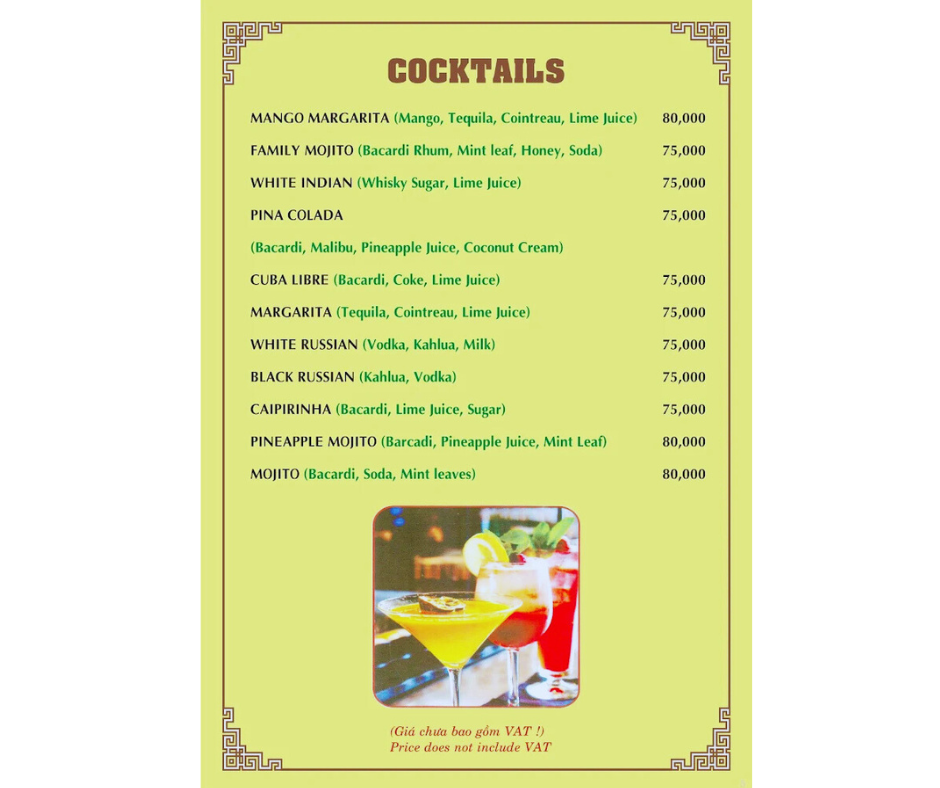 COCKTAILS

MANGO MARGARITA (Mango, Tequila, Cointreau, Lime Juice) 80,000

FAMILY MOJITO (Bacardi Rhum, Mint leaf, Honey, Soda) 75,000

WHITE INDIAN (Whisky Sugar, Lime Juice) 75,000

PINA COLADA 75,000

(Bacardi, Malibu, Pineapple Juice, Coconut Cream)

CUBA LIBRE (Bacardi, Coke, Lime Juice) 75,000

MARGARITA (Tequila, Cointreau, Lime Juice) 75,000

WHITE RUSSIAN (Vodka, Kahlua, Milk) 75,000

BLACK RUSSIAN (Kahlua, Vodka) 75,000

CAIPIRINHA (Bacardi, Lime Juice, Sugar) 75,000

PINEAPPLE MOJITO (Barcadi, Pineapple Juice, Mint Leaf) 80,000

MOJITO (Bacardi, Soda, Mint leaves) 80,000

(Giá chưa bao gồm VAT !)
Price does not include VAT